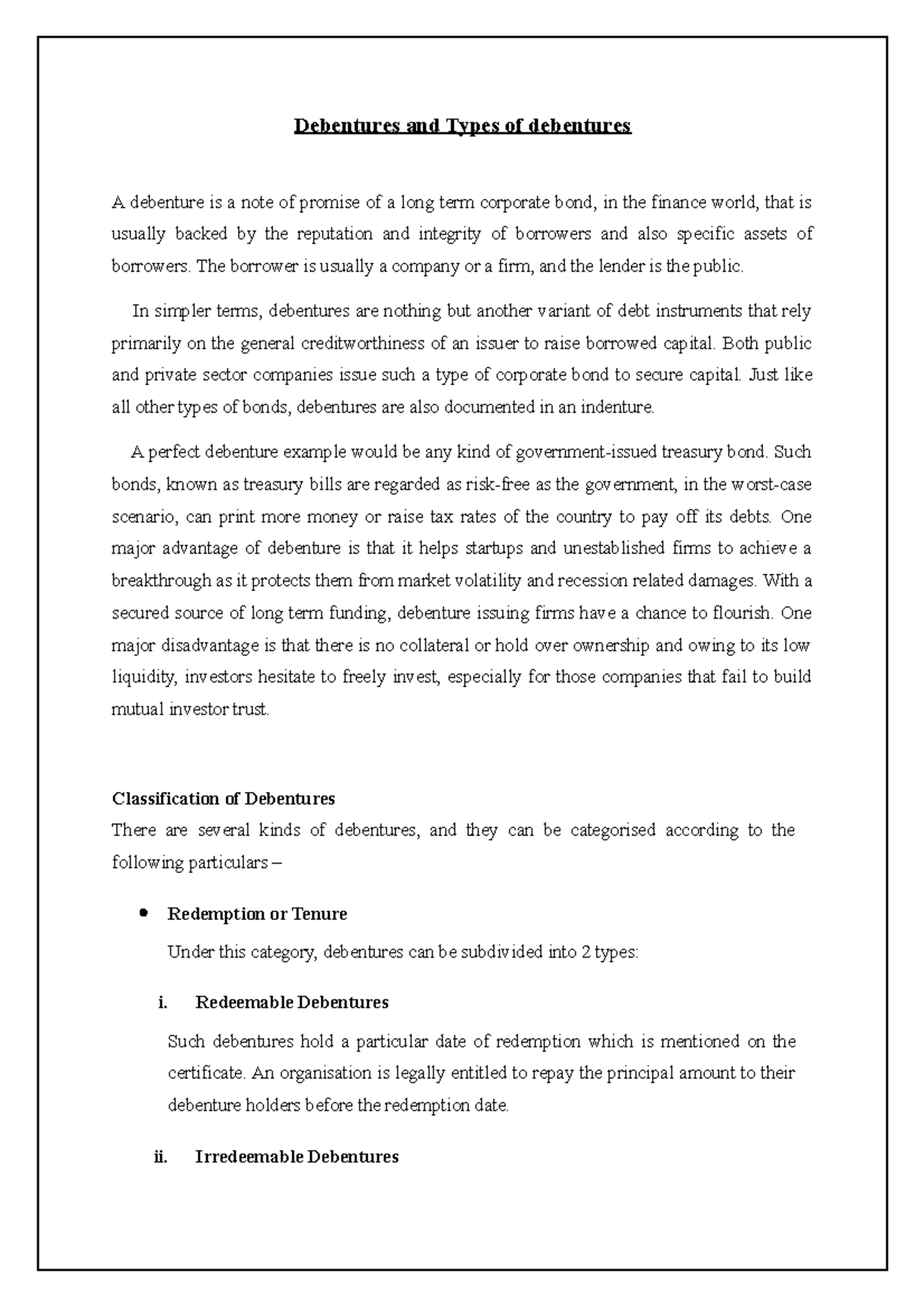 Debentures and Types of debentures

A debenture is a note of promise of a long term corporate bond, in the finance world, that is usually backed by the reputation and integrity of borrowers and also specific assets of borrowers. The borrower is usually a company or a firm, and the lender is the public.

In simpler terms, debentures are nothing but another variant of debt instruments that rely primarily on the general creditworthiness of an issuer to raise borrowed capital. Both public and private sector companies issue such a type of corporate bond to secure capital. Just like all other types of bonds, debentures are also documented in an indenture.

A perfect debenture example would be any kind of government-issued treasury bond. Such bonds, known as treasury bills are regarded as risk-free as the government, in the worst-case scenario, can print more money or raise tax rates of the country to pay off its debts. One major advantage of debenture is that it helps startups and unestablished firms to achieve a breakthrough as it protects them from market volatility and recession related damages. With a secured source of long term funding, debenture issuing firms have a chance to flourish. One major disadvantage is that there is no collateral or hold over ownership and owing to its low liquidity, investors hesitate to freely invest, especially for those companies that fail to build mutual investor trust.

Classification of Debentures
There are several kinds of debentures, and they can be categorised according to the following particulars –

• Redemption or Tenure

Under this category, debentures can be subdivided into 2 types:

i. Redeemable Debentures

Such debentures hold a particular date of redemption which is mentioned on the certificate. An organisation is legally entitled to repay the principal amount to their debenture holders before the redemption date.

ii. Irredeemable Debentures